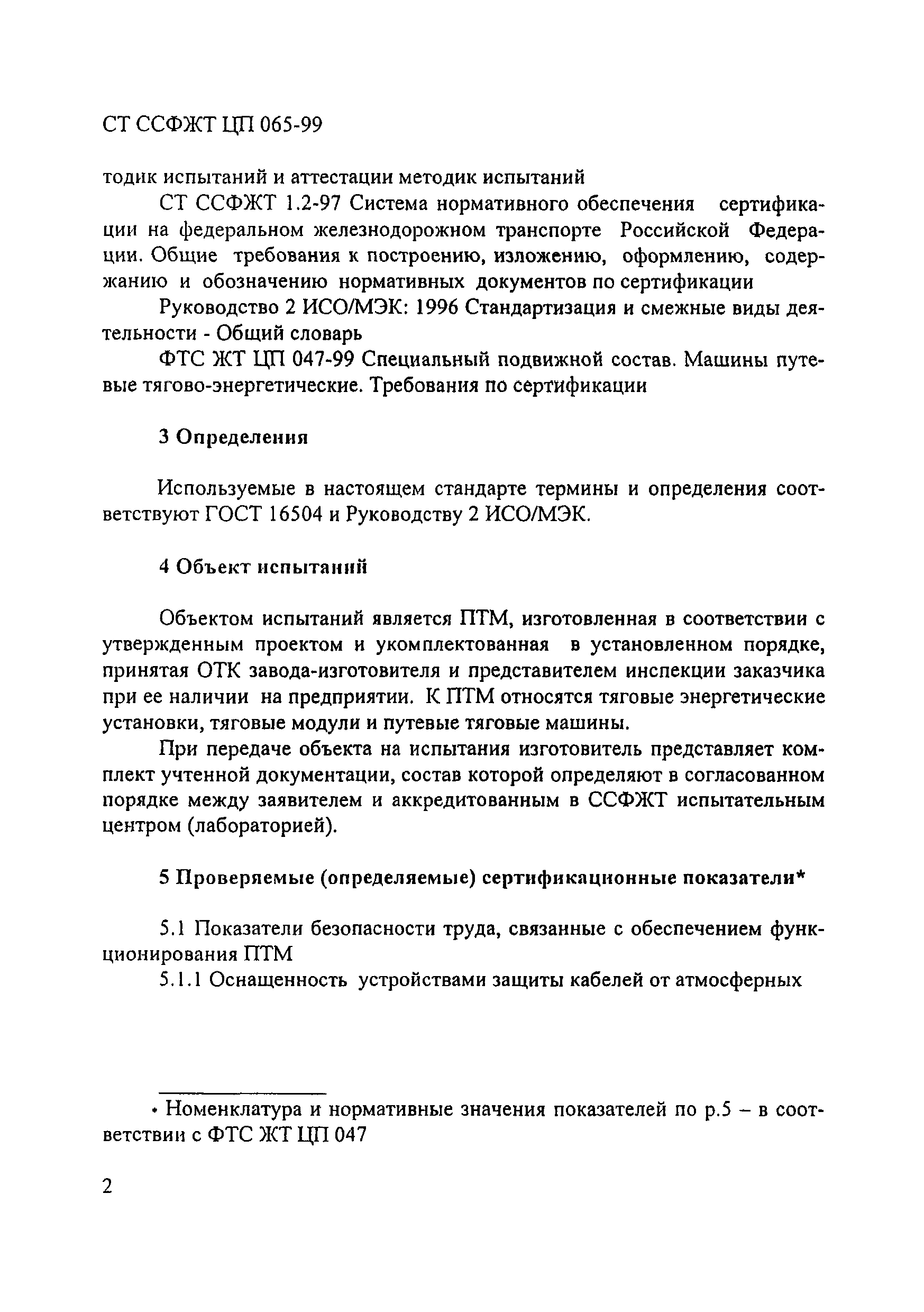 СТ ССФЖТ ЦП 065-99

тодик испытаний и аттестации методик испытаний

СТ ССФЖТ 1.2-97 Система нормативного обеспечения сертификации на федеральном железнодорожном транспорте Российской Федерации. Общие требования к построению, изложению, оформлению, содержанию и обозначению нормативных документов по сертификации

Руководство 2 ИСО/МЭК: 1996 Стандартизация и смежные виды деятельности - Общий словарь

ФТС ЖТ ЦП 047-99 Специальный подвижной состав. Машины путевые тягово-энергетические. Требования по сертификации

3 Определения

Используемые в настоящем стандарте термины и определения соответствуют ГОСТ 16504 и Руководству 2 ИСО/МЭК.

4 Объект испытаний

Объектом испытаний является ПТМ, изготовленная в соответствии с утвержденным проектом и укомплектованная в установленном порядке, принятая ОТК завода-изготовителя и представителем инспекции заказчика при ее наличии на предприятии. К ПТМ относятся тяговые энергетические установки, тяговые модули и путевые тяговые машины.

При передаче объекта на испытания изготовитель представляет комплект учтенной документации, состав которой определяют в согласованном порядке между заявителем и аккредитованным в ССФЖТ испытательным центром (лабораторией).

5 Проверяемые (определяемые) сертификационные показатели*

5.1 Показатели безопасности труда, связанные с обеспечением функционирования ПТМ

5.1.1 Оснащенность устройствами защиты кабелей от атмосферных

* Номенклатура и нормативные значения показателей по р.5 – в соответствии с ФТС ЖТ ЦП 047

2